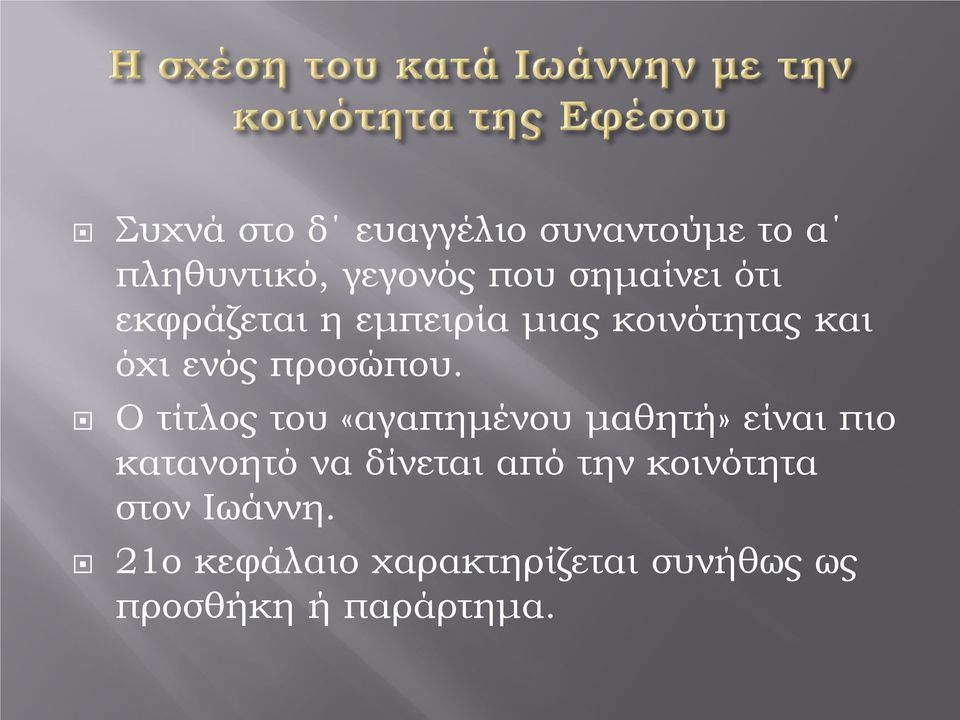 Η σχέση του κατά Ιωάννην με την κοινότητα της Εφέσου

Συχνά στο δ΄ ευαγγέλιο συναντούμε το α΄ πληθυντικό, γεγονός που σημαίνει ότι εκφράζεται η εμπειρία μιας κοινότητας και όχι ενός προσώπου.

Ο τίτλος του «αγαπημένου μαθητή» είναι πιο κατανοητό να δίνεται από την κοινότητα στον Ιωάννη.

21ο κεφάλαιο χαρακτηρίζεται συνήθως ως προσθήκη ή παράρτημα.